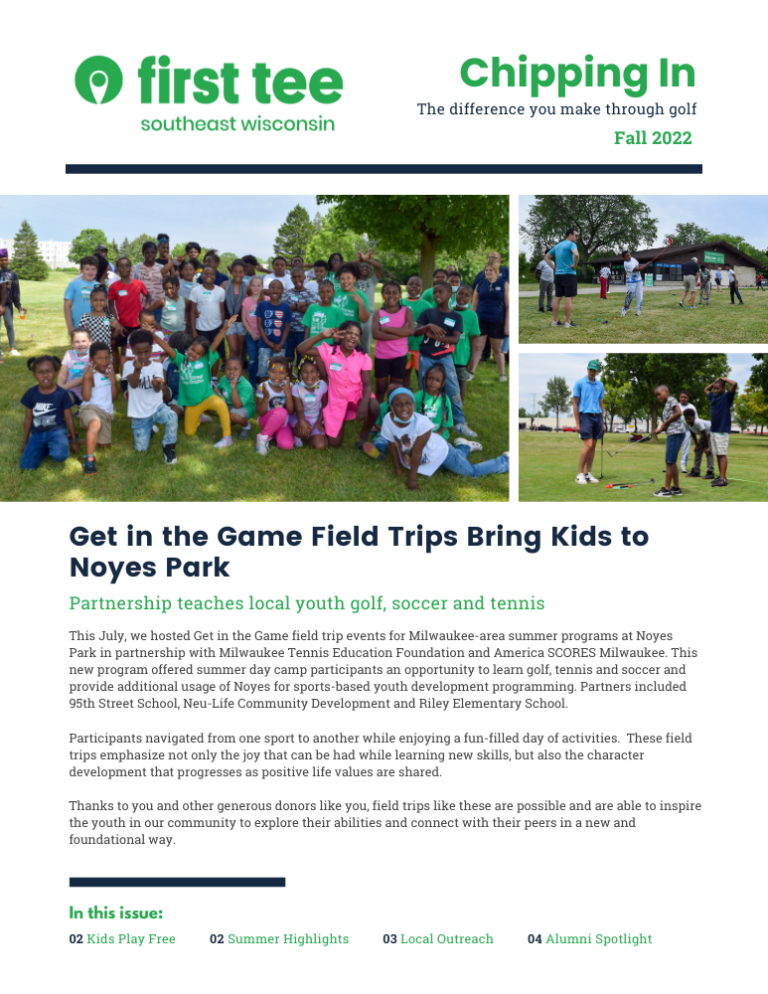 first tee
southeast wisconsin

Chipping In
The difference you make through golf
Fall 2022

Get in the Game Field Trips Bring Kids to Noyes Park

Partnership teaches local youth golf, soccer and tennis

This July, we hosted Get in the Game field trip events for Milwaukee-area summer programs at Noyes Park in partnership with Milwaukee Tennis Education Foundation and America SCORES Milwaukee. This new program offered summer day camp participants an opportunity to learn golf, tennis and soccer and provide additional usage of Noyes for sports-based youth development programming. Partners included 95th Street School, Neu-Life Community Development and Riley Elementary School.

Participants navigated from one sport to another while enjoying a fun-filled day of activities. These field trips emphasize not only the joy that can be had while learning new skills, but also the character development that progresses as positive life values are shared.

Thanks to you and other generous donors like you, field trips like these are possible and are able to inspire the youth in our community to explore their abilities and connect with their peers in a new and foundational way.

In this issue:
02 Kids Play Free 02 Summer Highlights 03 Local Outreach 04 Alumni Spotlight